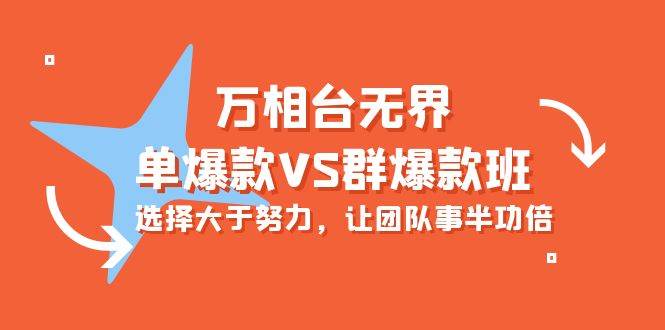 万相台无界
单爆款VS群爆款班
选择大于努力，让团队事半功倍